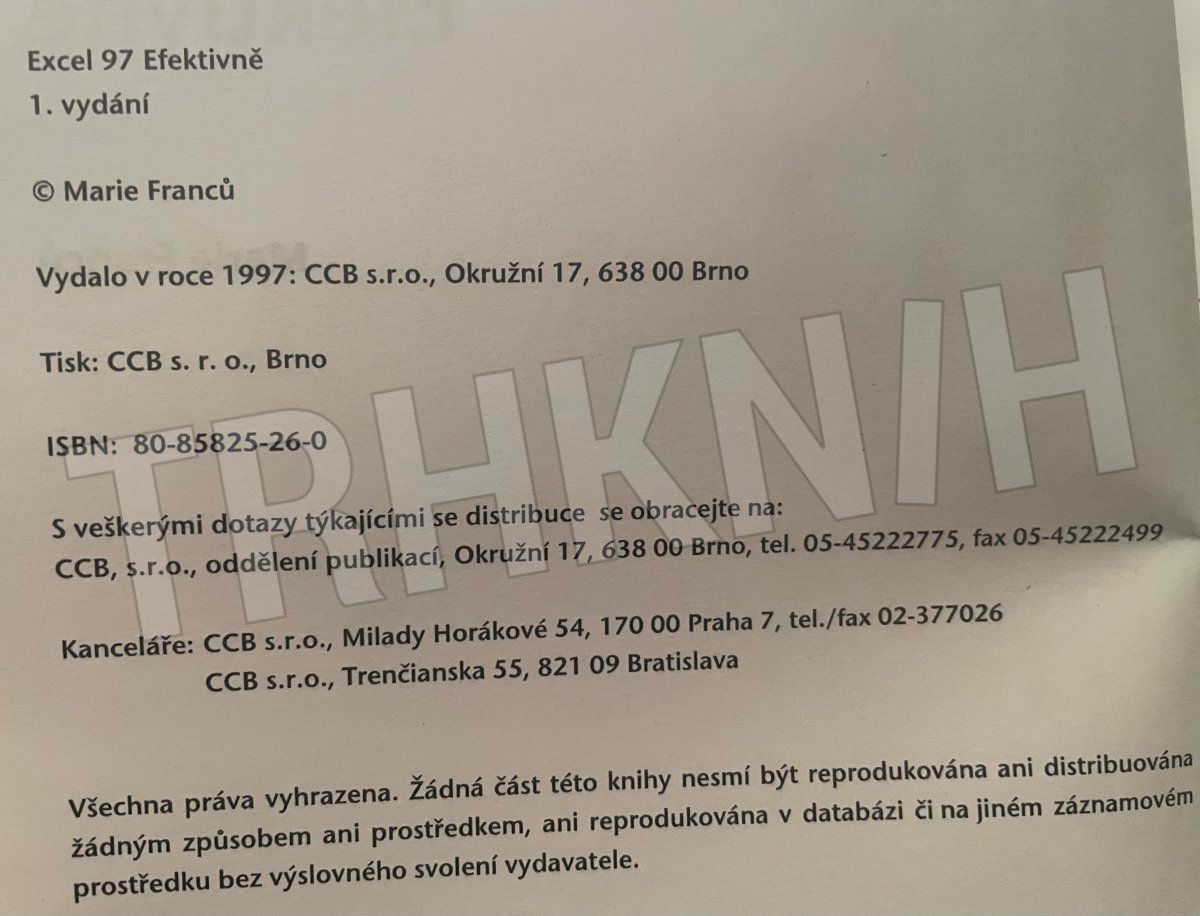 Excel 97 Efektivně
1. vydání

© Marie Franců

Vydalo v roce 1997: CCB s.r.o., Okružní 17, 638 00 Brno

Tisk: CCB s. r. o., Brno

ISBN: 80-85825-26-0

S veškerými dotazy týkajícími se distribuce se obracejte na:
CCB, s.r.o., oddělení publikací, Okružní 17, 638 00 Brno, tel. 05-45222775, fax 05-45222499

Kanceláře: CCB s.r.o., Milady Horákové 54, 170 00 Praha 7, tel./fax 02-377026
CCB s.r.o., Trenčianska 55, 821 09 Bratislava

Všechna práva vyhrazena. Žádná část této knihy nesmí být reprodukována ani distribuována žádným způsobem ani prostředkem, ani reprodukována v databázi či na jiném záznamovém prostředku bez výslovného svolení vydavatele.

TRHKNIH